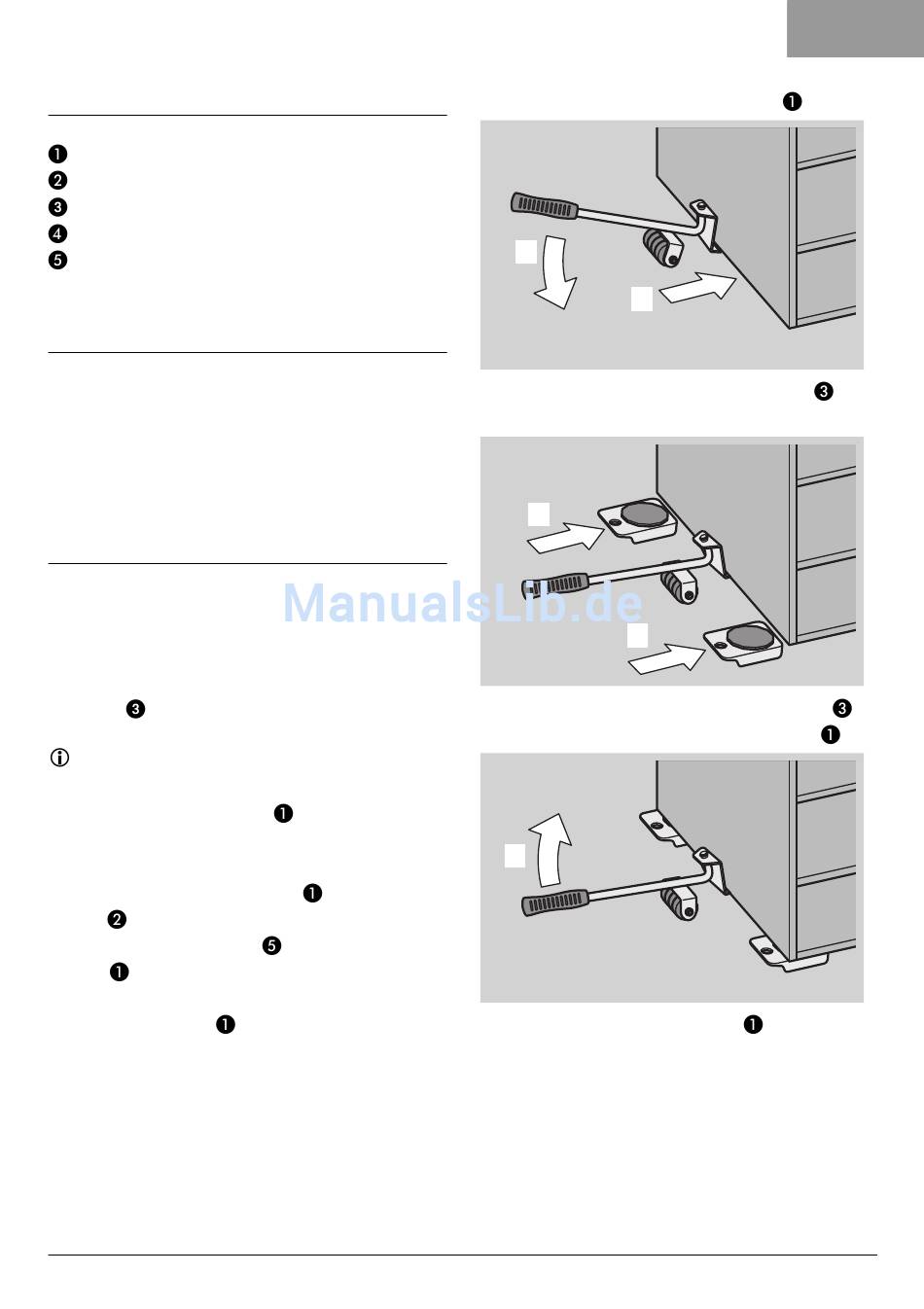 ❶

❶
❷
❸
❹
❺

❸

ManualsLib.de

❸

❸
❶

ⓘ

❶

❶
❷
❺
❶

❶

❶